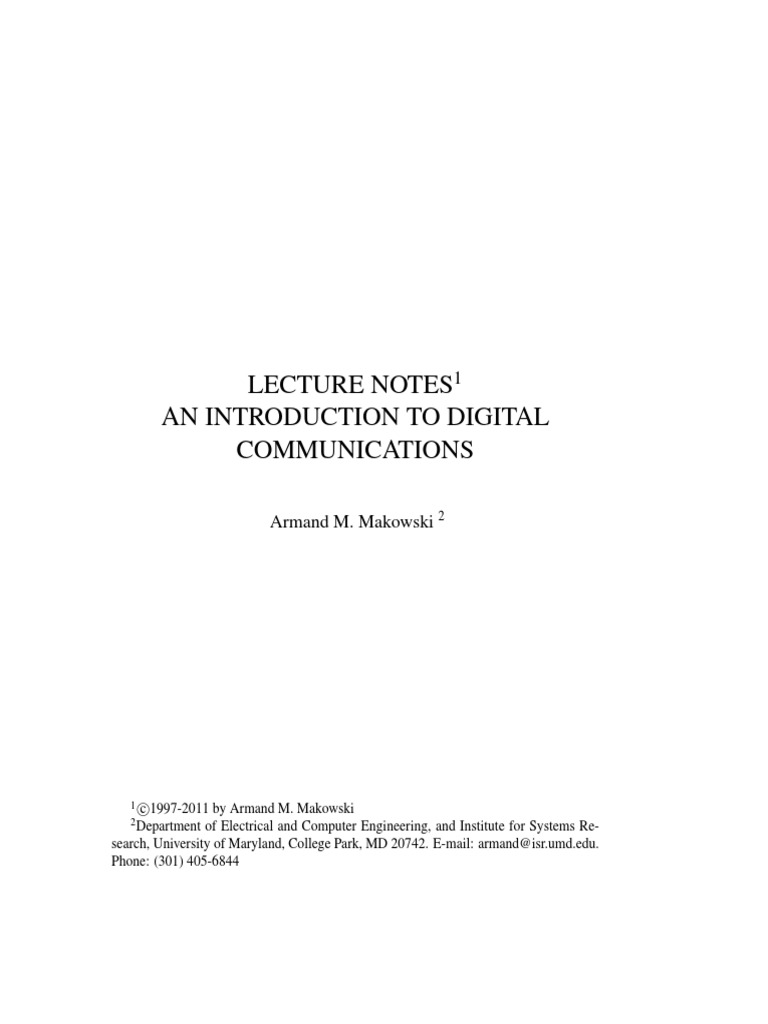 LECTURE NOTES$^1$
AN INTRODUCTION TO DIGITAL COMMUNICATIONS

Armand M. Makowski $^2$

$^1$©1997-2011 by Armand M. Makowski
$^2$Department of Electrical and Computer Engineering, and Institute for Systems Research, University of Maryland, College Park, MD 20742. E-mail: armand@isr.umd.edu. Phone: (301) 405-6844